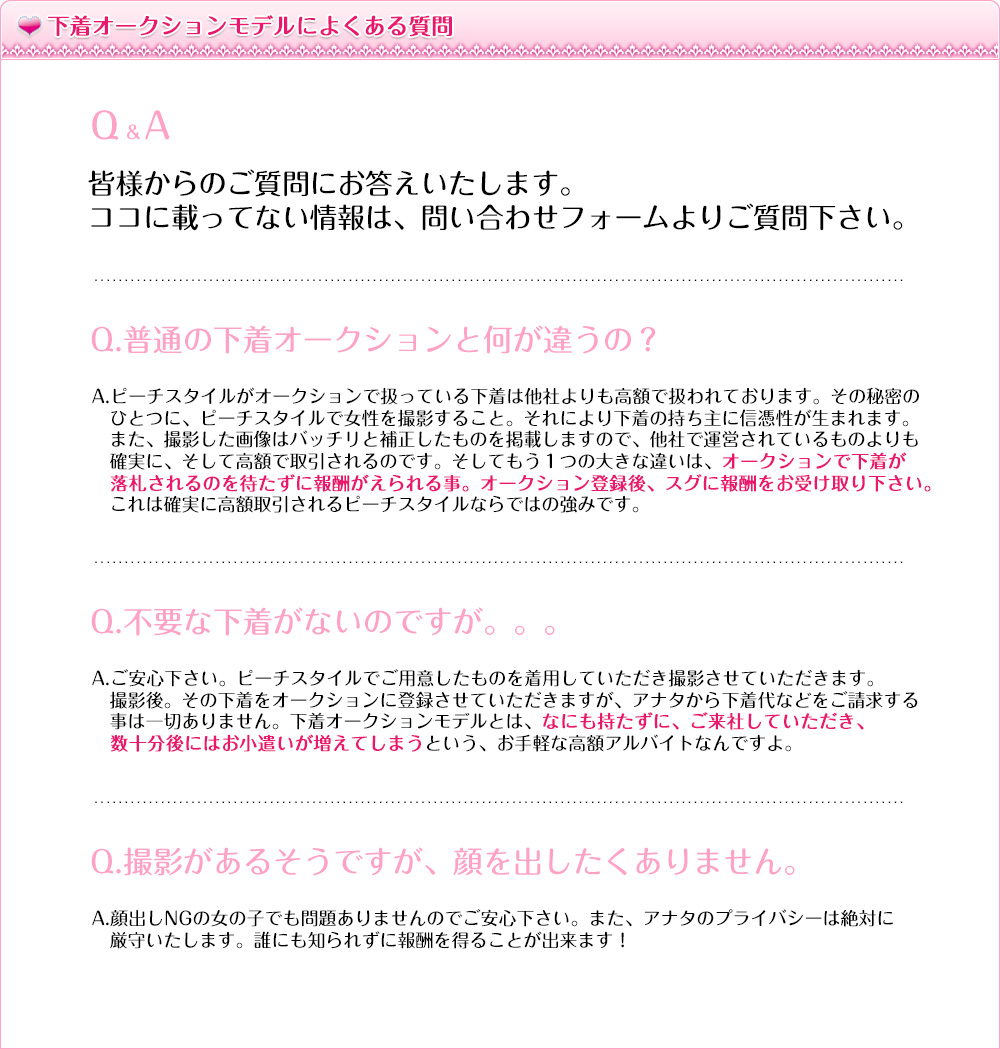 下着オークションモデルによくある質問

Q&A

皆様からのご質問にお答えいたします。
ココに載ってない情報は、問い合わせフォームよりご質問下さい。

Q.普通の下着オークションと何が違うの？

A.ピーチスタイルがオークションで扱っている下着は他社よりも高額で扱われております。その秘密のひとつに、ピーチスタイルで女性を撮影すること。それにより下着の持ち主に信憑性が生まれます。また、撮影した画像はバッチリと補正したものを掲載しますので、他社で運営されているものよりも確実に、そして高額で取引されるのです。そしてもう１つの大きな違いは、オークションで下着が落札されるのを待たずに報酬がえられる事。オークション登録後、スグに報酬をお受け取り下さい。これは確実に高額取引されるピーチスタイルならではの強みです。

Q.不要な下着がないのですが。。。

A.ご安心下さい。ピーチスタイルでご用意したものを着用していただき撮影させていただきます。撮影後。その下着をオークションに登録させていただきますが、アナタから下着代などをご請求する事は一切ありません。下着オークションモデルとは、なにも持たずに、ご来社していただき、数十分後にはお小遣いが増えてしまうという、お手軽な高額アルバイトなんですよ。

Q.撮影があるそうですが、顔を出したくありません。

A.顔出しNGの女の子でも問題ありませんのでご安心下さい。また、アナタのプライバシーは絶対に厳守いたします。誰にも知られずに報酬を得ることが出来ます！